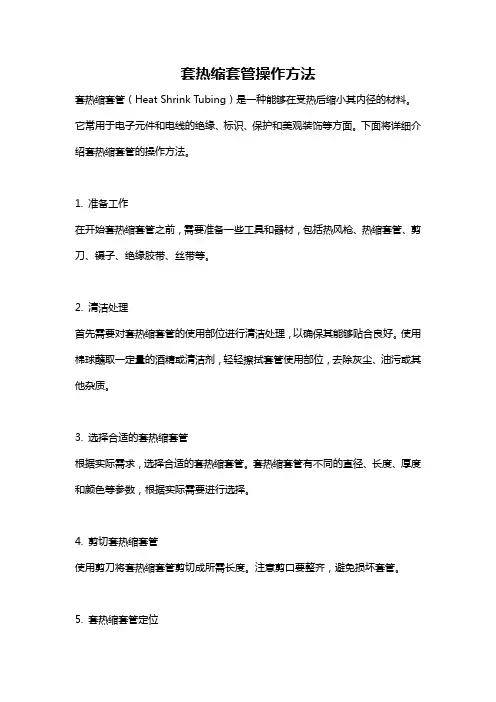 套热缩套管操作方法

套热缩套管（Heat Shrink Tubing）是一种能够在受热后缩小其内径的材料。它常用于电子元件和电线的绝缘、标识、保护和美观装饰等方面。下面将详细介绍套热缩套管的操作方法。

1. 准备工作

在开始套热缩套管之前，需要准备一些工具和器材，包括热风枪、热缩套管、剪刀、镊子、绝缘胶带、丝带等。

2. 清洁处理

首先需要对套热缩套管的使用部位进行清洁处理，以确保其能够贴合良好。使用棉球蘸取一定量的酒精或清洁剂，轻轻擦拭套管使用部位，去除灰尘、油污或其他杂质。

3. 选择合适的套热缩套管

根据实际需求，选择合适的套热缩套管。套热缩套管有不同的直径、长度、厚度和颜色等参数，根据实际需要进行选择。

4. 剪切套热缩套管

使用剪刀将套热缩套管剪切成所需长度。注意剪口要整齐，避免损坏套管。

5. 套热缩套管定位